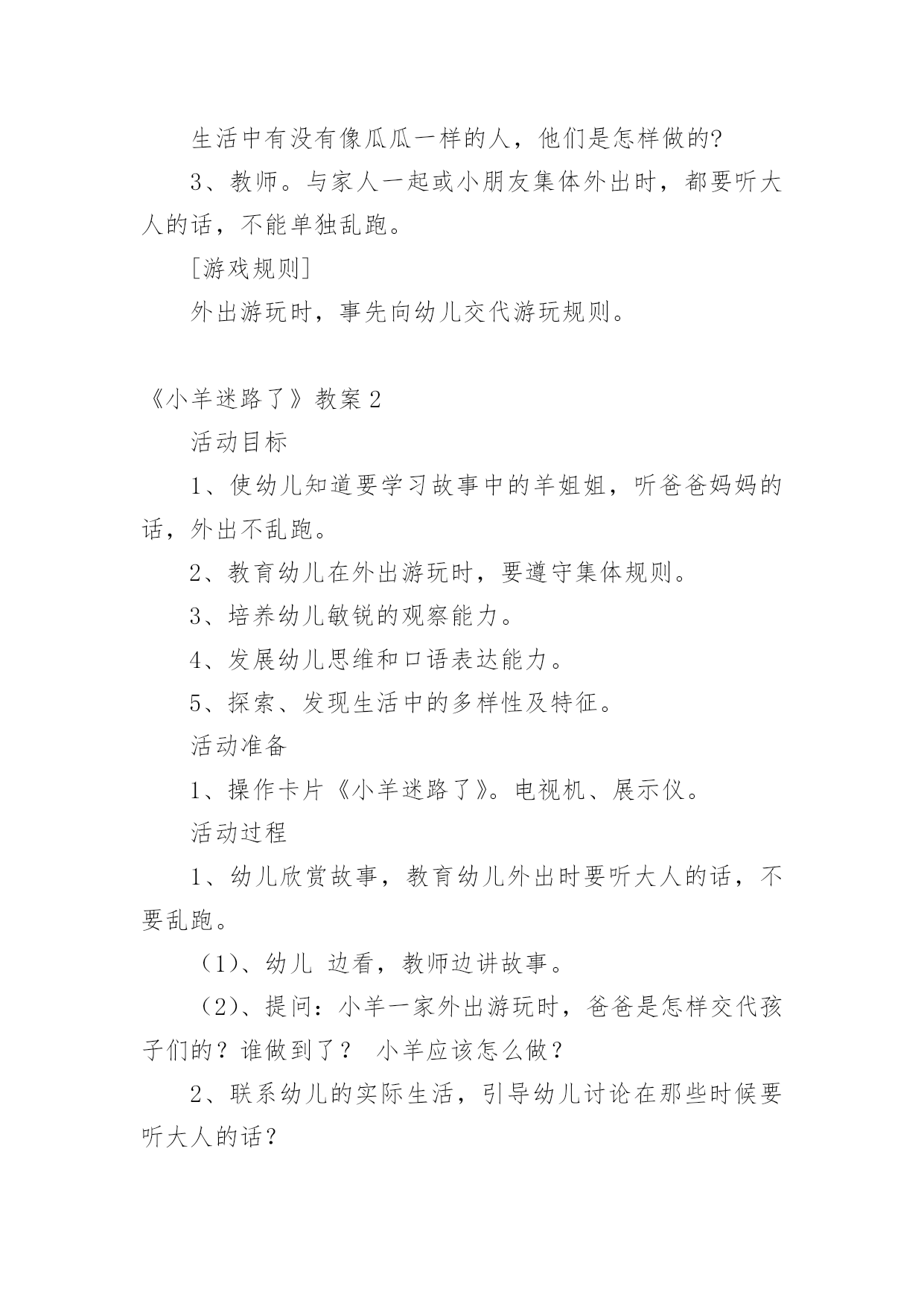 生活中有没有像瓜瓜一样的人，他们是怎样做的?

3、教师。与家人一起或小朋友集体外出时，都要听大人的话，不能单独乱跑。

[游戏规则]

外出游玩时，事先向幼儿交代游玩规则。

《小羊迷路了》教案 2

活动目标

1、使幼儿知道要学习故事中的羊姐姐，听爸爸妈妈的话，外出不乱跑。

2、教育幼儿在外出游玩时，要遵守集体规则。

3、培养幼儿敏锐的观察能力。

4、发展幼儿思维和口语表达能力。

5、探索、发现生活中的多样性及特征。

活动准备

1、操作卡片《小羊迷路了》。电视机、展示仪。

活动过程

1、幼儿欣赏故事，教育幼儿外出时要听大人的话，不要乱跑。

（1)、幼儿 边看，教师边讲故事。

（2)、提问：小羊一家外出游玩时，爸爸是怎样交代孩子们的？谁做到了？ 小羊应该怎么做？

2、联系幼儿的实际生活，引导幼儿讨论在那些时候要听大人的话？